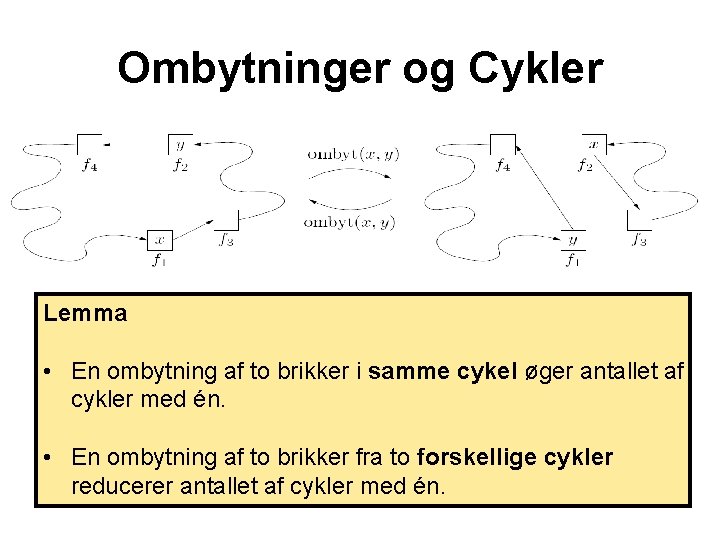 Ombytninger og Cykler

$f_4$
$y$
$f_2$
$x$
$f_1$
$f_3$

ombyt$(x, y)$
ombyt$(x, y)$

$f_4$
$x$
$f_2$
$y$
$f_1$
$f_3$

Lemma

• En ombytning af to brikker i samme cykel øger antallet af cykler med én.

• En ombytning af to brikker fra to forskellige cykler reducerer antallet af cykler med én.